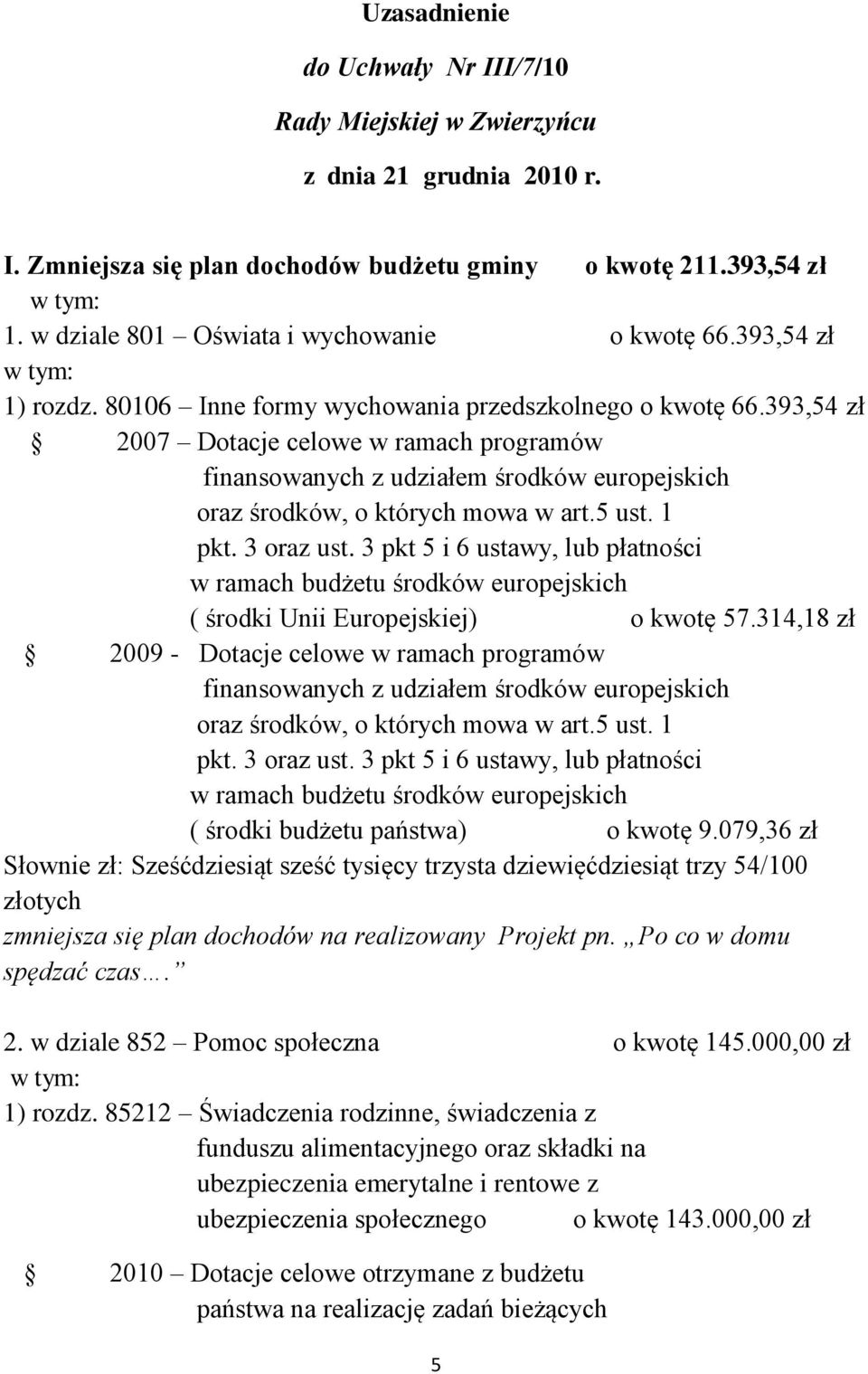 Uzasadnienie

do Uchwały Nr III/7/10

Rady Miejskiej w Zwierzyńcu

z dnia 21 grudnia 2010 r.

I. Zmniejsza się plan dochodów budżetu gminy o kwotę 211.393,54 zł
w tym:
1. w dziale 801 – Oświata i wychowanie o kwotę 66.393,54 zł
w tym:
1) rozdz. 80106 – Inne formy wychowania przedszkolnego o kwotę 66.393,54 zł
§ 2007 – Dotacje celowe w ramach programów finansowanych z udziałem środków europejskich oraz środków, o których mowa w art.5 ust. 1 pkt. 3 oraz ust. 3 pkt 5 i 6 ustawy, lub płatności w ramach budżetu środków europejskich ( środki Unii Europejskiej) o kwotę 57.314,18 zł
§ 2009 - Dotacje celowe w ramach programów finansowanych z udziałem środków europejskich oraz środków, o których mowa w art.5 ust. 1 pkt. 3 oraz ust. 3 pkt 5 i 6 ustawy, lub płatności w ramach budżetu środków europejskich ( środki budżetu państwa) o kwotę 9.079,36 zł
Słownie zł: Sześćdziesiąt sześć tysięcy trzysta dziewięćdziesiąt trzy 54/100 złotych
zmniejsza się plan dochodów na realizowany Projekt pn. „Po co w domu spędzać czas….”

2. w dziale 852 – Pomoc społeczna o kwotę 145.000,00 zł
w tym:
1) rozdz. 85212 – Świadczenia rodzinne, świadczenia z funduszu alimentacyjnego oraz składki na ubezpieczenia emerytalne i rentowe z ubezpieczenia społecznego o kwotę 143.000,00 zł

§ 2010 – Dotacje celowe otrzymane z budżetu państwa na realizację zadań bieżących

5